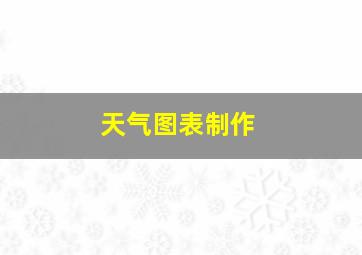 天气图表制作